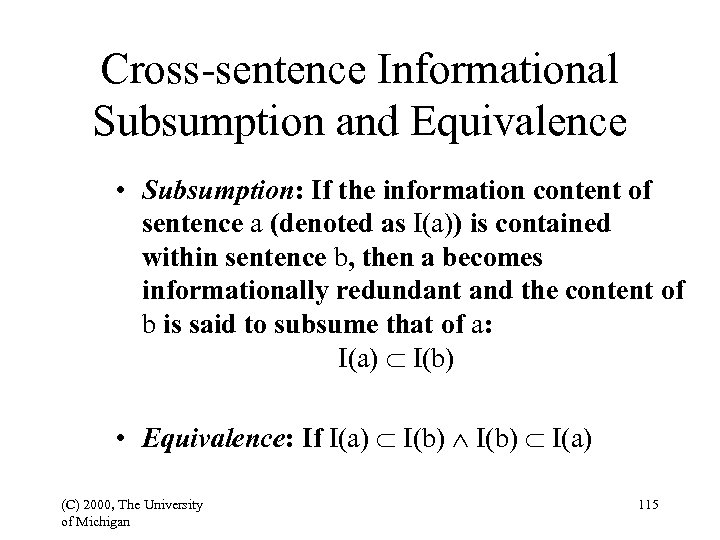 Cross-sentence Informational Subsumption and Equivalence

• Subsumption: If the information content of sentence a (denoted as I(a)) is contained within sentence b, then a becomes informationally redundant and the content of b is said to subsume that of a:

$I(a) \subset I(b)$

• Equivalence: If $I(a) \subset I(b) \wedge I(b) \subset I(a)$

(C) 2000, The University of Michigan

115